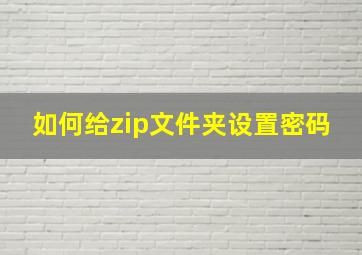 如何给zip文件夹设置密码